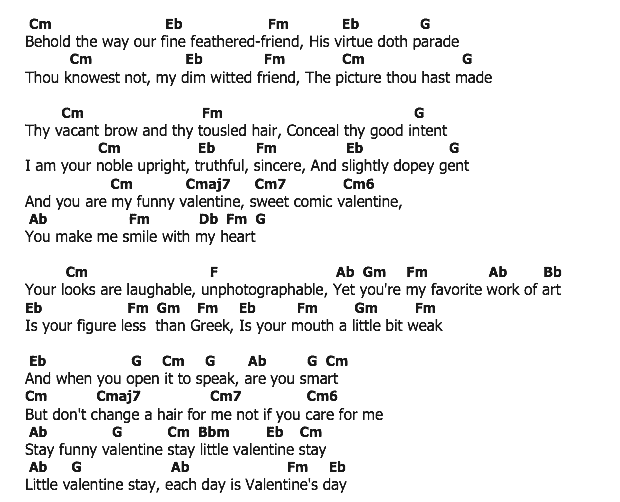 Cm Eb Fm Eb G
Behold the way our fine feathered-friend, His virtue doth parade
Cm Eb Fm Cm G
Thou knowest not, my dim witted friend, The picture thou hast made

Cm Fm G
Thy vacant brow and thy tousled hair, Conceal thy good intent
Cm Eb Fm Eb G
I am your noble upright, truthful, sincere, And slightly dopey gent
Cm Cmaj7 Cm7 Cm6
And you are my funny valentine, sweet comic valentine,
Ab Fm Db Fm G
You make me smile with my heart

Cm F Ab Gm Fm Ab Bb
Your looks are laughable, unphotographable, Yet you're my favorite work of art
Eb Fm Gm Fm Eb Fm Gm Fm
Is your figure less than Greek, Is your mouth a little bit weak

Eb G Cm G Ab G Cm
And when you open it to speak, are you smart
Cm Cmaj7 Cm7 Cm6
But don't change a hair for me not if you care for me
Ab G Cm Bbm Eb Cm
Stay funny valentine stay little valentine stay
Ab G Ab Fm Eb
Little valentine stay, each day is Valentine's day